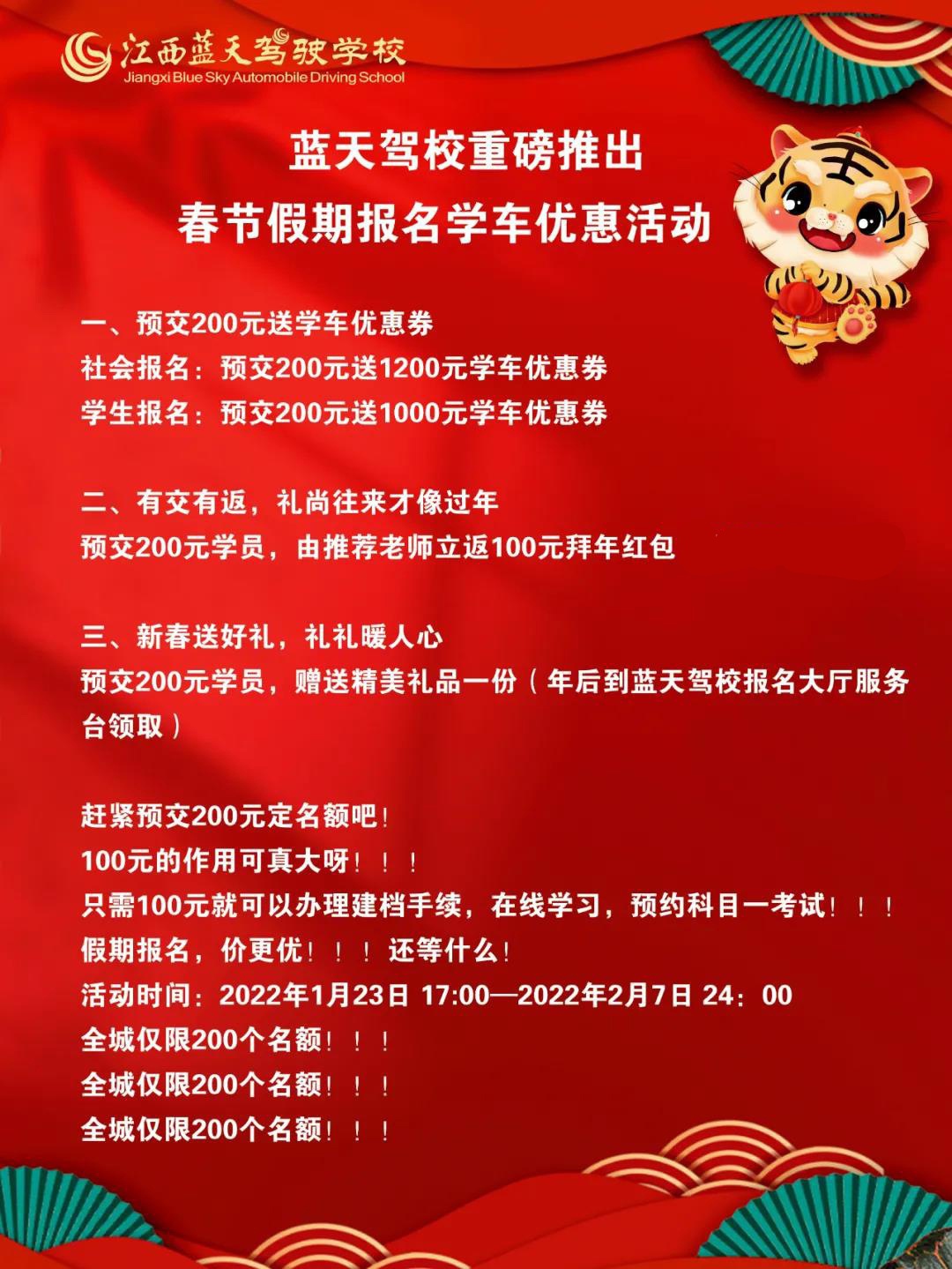 江西蓝天驾驶学校
Jiangxi Blue Sky Automobile Driving School

蓝天驾校重磅推出
春节假期报名学车优惠活动

一、预交200元送学车优惠券
社会报名：预交200元送1200元学车优惠券
学生报名：预交200元送1000元学车优惠券

二、有交有返，礼尚往来才像过年
预交200元学员，由推荐老师立返100元拜年红包

三、新春送好礼，礼礼暖人心
预交200元学员，赠送精美礼品一份（年后到蓝天驾校报名大厅服务台领取）

赶紧预交200元定名额吧！
100元的作用可真大呀！！！
只需100元就可以办理建档手续，在线学习，预约科目一考试！！！
假期报名，价更优！！！还等什么！
活动时间：2022年1月23日 17:00—2022年2月7日 24：00
全城仅限200个名额！！！
全城仅限200个名额！！！
全城仅限200个名额！！！